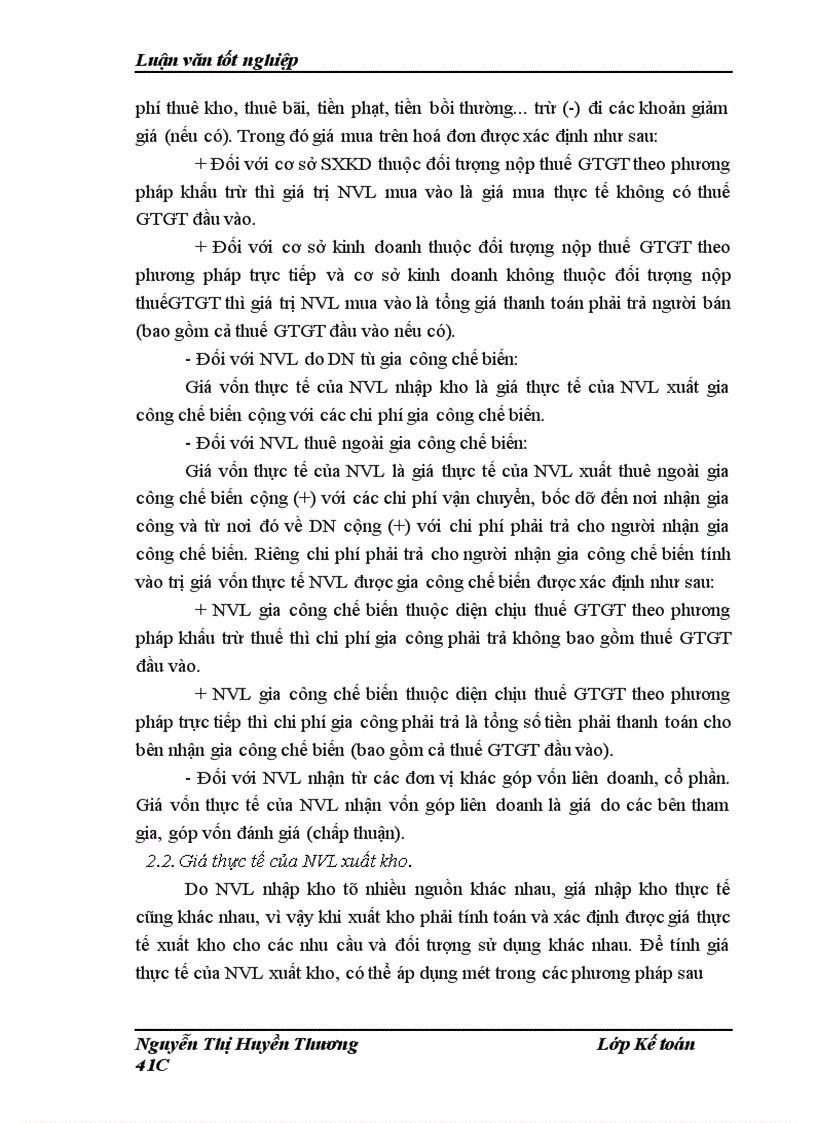 Luận văn tốt nghiệp

phí thuê kho, thuê bãi, tiền phạt, tiền bồi thường... trừ (-) đi các khoản giảm giá (nếu có). Trong đó giá mua trên hoá đơn được xác định như sau:

+ Đối với cơ sở SXKD thuộc đối tượng nộp thuế GTGT theo phương pháp khấu trừ thì giá trị NVL mua vào là giá mua thực tế không có thuế GTGT đầu vào.

+ Đối với cơ sở kinh doanh thuộc đối tượng nộp thuế GTGT theo phương pháp trực tiếp và cơ sở kinh doanh không thuộc đối tượng nộp thuếGTGT thì giá trị NVL mua vào là tổng giá thanh toán phải trả người bán (bao gồm cả thuế GTGT đầu vào nếu có).

- Đối với NVL do DN tù gia công chế biến:

Giá vốn thực tế của NVL nhập kho là giá thực tế của NVL xuất gia công chế biến cộng với các chi phí gia công chế biến.

- Đối với NVL thuê ngoài gia công chế biến:

Giá vốn thực tế của NVL là giá thực tế của NVL xuất thuê ngoài gia công chế biến cộng (+) với các chi phí vận chuyển, bốc dỡ đến nơi nhận gia công và từ nơi đó về DN cộng (+) với chi phí phải trả cho người nhận gia công chế biến. Riêng chi phí phải trả cho người nhận gia công chế biến tính vào trị giá vốn thực tế NVL được gia công chế biến được xác định như sau:

+ NVL gia công chế biến thuộc diện chịu thuế GTGT theo phương pháp khấu trừ thuế thì chi phí gia công phải trả không bao gồm thuế GTGT đầu vào.

+ NVL gia công chế biến thuộc diện chịu thuế GTGT theo phương pháp trực tiếp thì chi phí gia công phải trả là tổng số tiền phải thanh toán cho bên nhận gia công chế biến (bao gồm cả thuế GTGT đầu vào).

- Đối với NVL nhận từ các đơn vị khác góp vốn liên doanh, cổ phần. Giá vốn thực tế của NVL nhận vốn góp liên doanh là giá do các bên tham gia, góp vốn đánh giá (chấp thuận).

2.2. Giá thực tế của NVL xuất kho.

Do NVL nhập kho tõ nhiều nguồn khác nhau, giá nhập kho thực tế cũng khác nhau, vì vậy khi xuất kho phải tính toán và xác định được giá thực tế xuất kho cho các nhu cầu và đối tượng sử dụng khác nhau. Để tính giá thực tế của NVL xuất kho, có thể áp dụng mét trong các phương pháp sau

Nguyễn Thị Huyền Thương Lớp Kế toán 41C